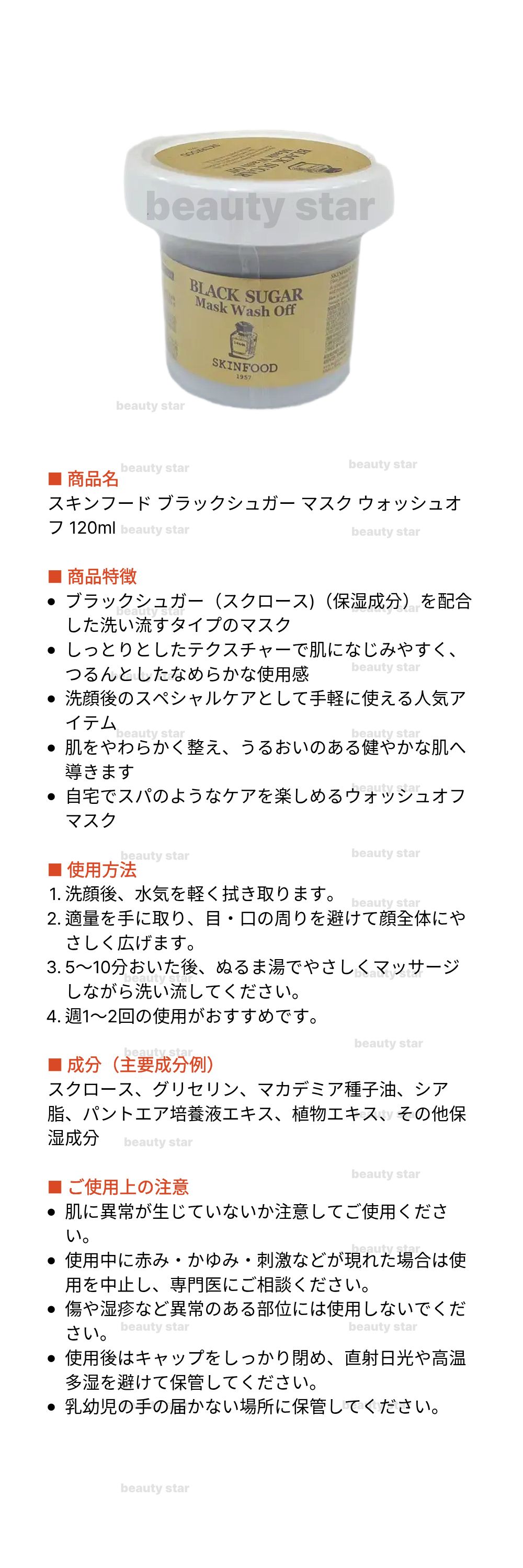 beauty star

BLACK SUGAR
Mask Wash Off
SKINFOOD
1957

beauty star

■ 商品名
スキンフード ブラックシュガー マスク ウォッシュオフ 120ml

■ 商品特徴
• ブラックシュガー（スクロース）（保湿成分）を配合した洗い流すタイプのマスク
• しっとりとしたテクスチャーで肌になじみやすく、つるんとしたなめらかな使用感
• 洗顔後のスペシャルケアとして手軽に使える人気アイテム
• 肌をやわらかく整え、うるおいのある健やかな肌へ導きます
• 自宅でスパのようなケアを楽しめるウォッシュオフマスク

■ 使用方法
1. 洗顔後、水気を軽く拭き取ります。
2. 適量を手に取り、目・口の周りを避けて顔全体にやさしく広げます。
3. 5〜10分おいた後、ぬるま湯でやさしくマッサージしながら洗い流してください。
4. 週1〜2回の使用がおすすめです。

■ 成分（主要成分例）
スクロース、グリセリン、マカデミア種子油、シア脂、パントエア培養液エキス、植物エキス、その他保湿成分

■ ご使用上の注意
• 肌に異常が生じていないか注意してご使用ください。
• 使用中に赤み・かゆみ・刺激などが現れた場合は使用を中止し、専門医にご相談ください。
• 傷や湿疹など異常のある部位には使用しないでください。
• 使用後はキャップをしっかり閉め、直射日光や高温多湿を避けて保管してください。
• 乳幼児の手の届かない場所に保管してください。

beauty star